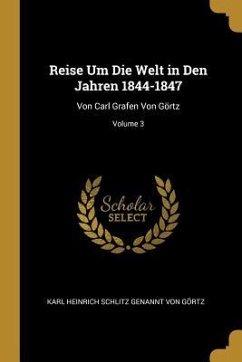 Reise Um Die Welt in Den Jahren 1844-1847

Von Carl Grafen Von Görtz

Volume 3

Scholar SELECT

KARL HEINRICH SCHLITZ GENANNT VON GÖRTZ